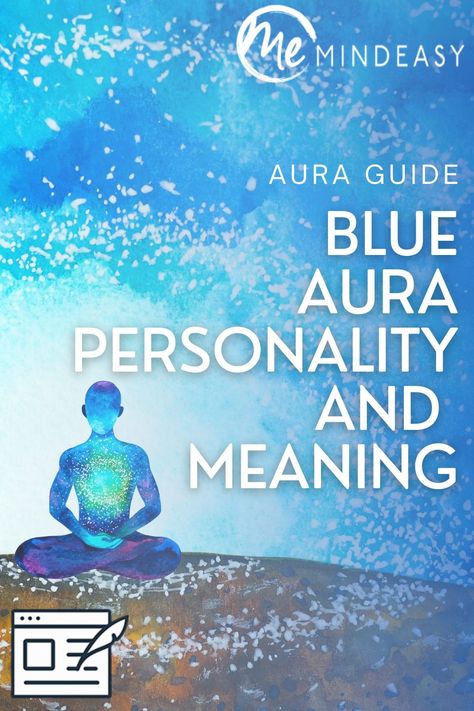 Me MINDEASY

AURA GUIDE

BLUE AURA PERSONALITY AND MEANING